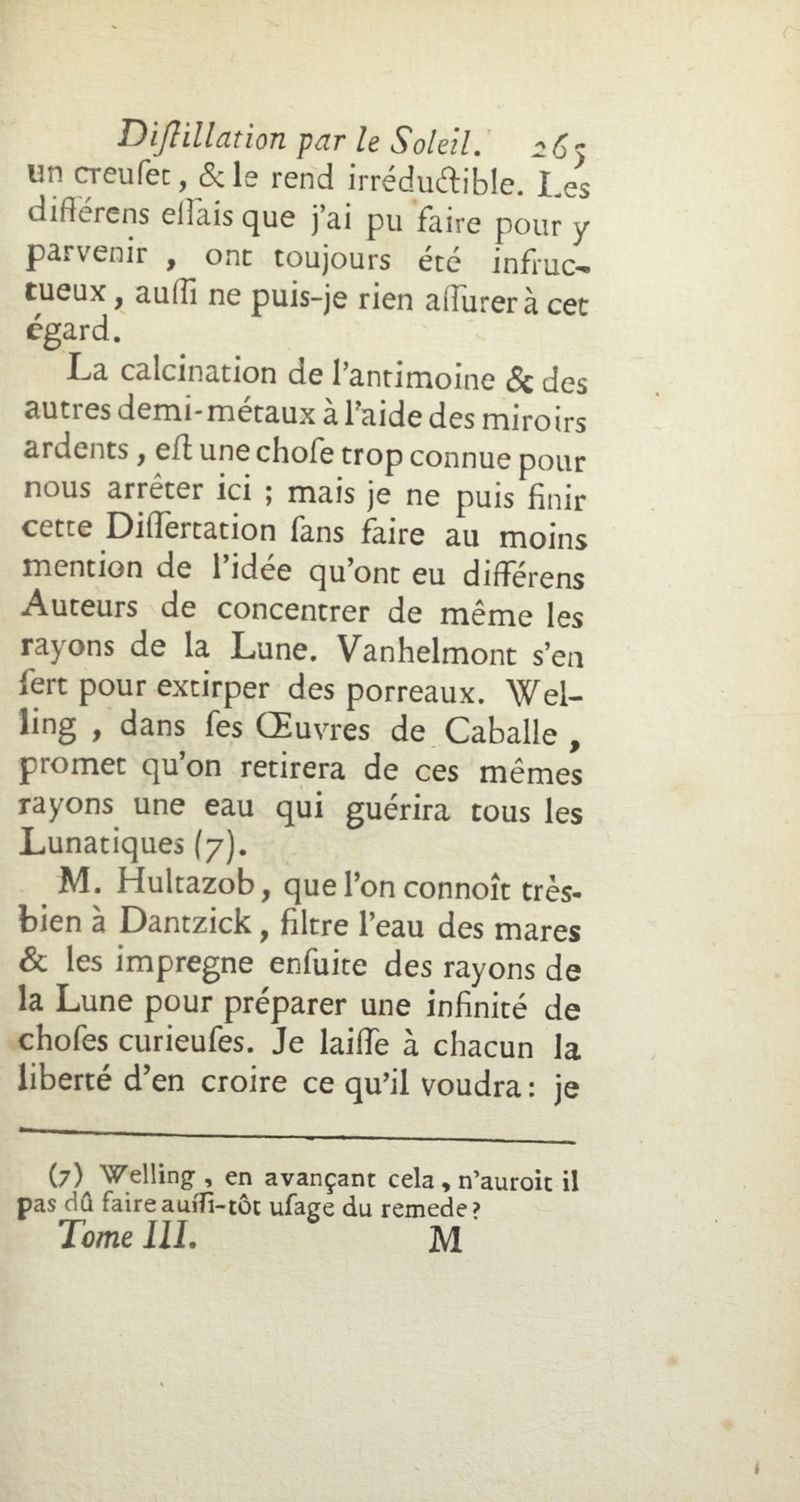 Diſtillation par le Soleil. 265

un creuſet, & le rend irréductible. Les différens eſſais que j'ai pu faire pour y parvenir, ont toujours été infructueux, auſſi ne puis-je rien aſſurer à cet égard.

La calcination de l'antimoine & des autres demi-métaux à l'aide des miroirs ardents, eſt une choſe trop connue pour nous arrêter ici ; mais je ne puis finir cette Diſſertation ſans faire au moins mention de l'idée qu'ont eu différens Auteurs de concentrer de même les rayons de la Lune. Vanhelmont s'en ſert pour extirper des porreaux. Welling, dans ſes Œuvres de Caballe, promet qu'on retirera de ces mêmes rayons une eau qui guérira tous les Lunatiques (7).

M. Hultazob, que l'on connoît très-bien à Dantzick, filtre l'eau des mares & les impregne enſuite des rayons de la Lune pour préparer une infinité de choſes curieuſes. Je laiſſe à chacun la liberté d'en croire ce qu'il voudra : je

(7) Welling, en avançant cela, n'auroit il pas dû faire auſſi-tôt uſage du remede ?

Tome III. M